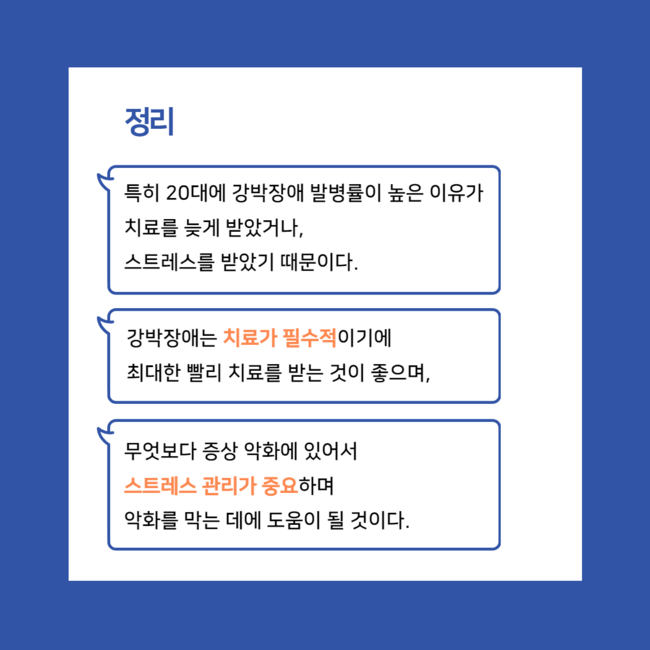 정리

특히 20대에 강박장애 발병률이 높은 이유가 치료를 늦게 받았거나, 스트레스를 받았기 때문이다.

강박장애는 치료가 필수적이기에 최대한 빨리 치료를 받는 것이 좋으며,

무엇보다 증상 악화에 있어서 스트레스 관리가 중요하며 악화를 막는 데에 도움이 될 것이다.